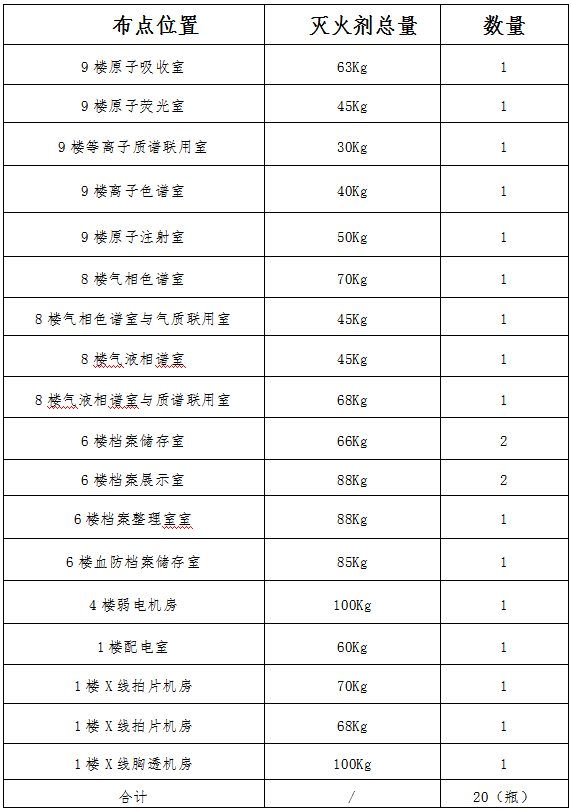 | 布点位置 | 灭火剂总量 | 数量 |
|---|---|---|
| 9 楼原子吸收室 | 63Kg | 1 |
| 9 楼原子荧光室 | 45Kg | 1 |
| 9 楼等离子质谱联用室 | 30Kg | 1 |
| 9 楼离子色谱室 | 40Kg | 1 |
| 9 楼原子注射室 | 50Kg | 1 |
| 8 楼气相色谱室 | 70Kg | 1 |
| 8 楼气相色谱室与气质联用室 | 45Kg | 1 |
| 8 楼气液相谱室 | 45Kg | 1 |
| 8 楼气液相谱室与质谱联用室 | 68Kg | 1 |
| 6 楼档案储存室 | 66Kg | 2 |
| 6 楼档案展示室 | 88Kg | 2 |
| 6 楼档案整理室室 | 88Kg | 1 |
| 6 楼血防档案储存室 | 85Kg | 1 |
| 4 楼弱电机房 | 100Kg | 1 |
| 1 楼配电室 | 60Kg | 1 |
| 1 楼 X 线拍片机房 | 70Kg | 1 |
| 1 楼 X 线拍片机房 | 68Kg | 1 |
| 1 楼 X 线胸透机房 | 100Kg | 1 |
| 合计 | / | 20（瓶） |